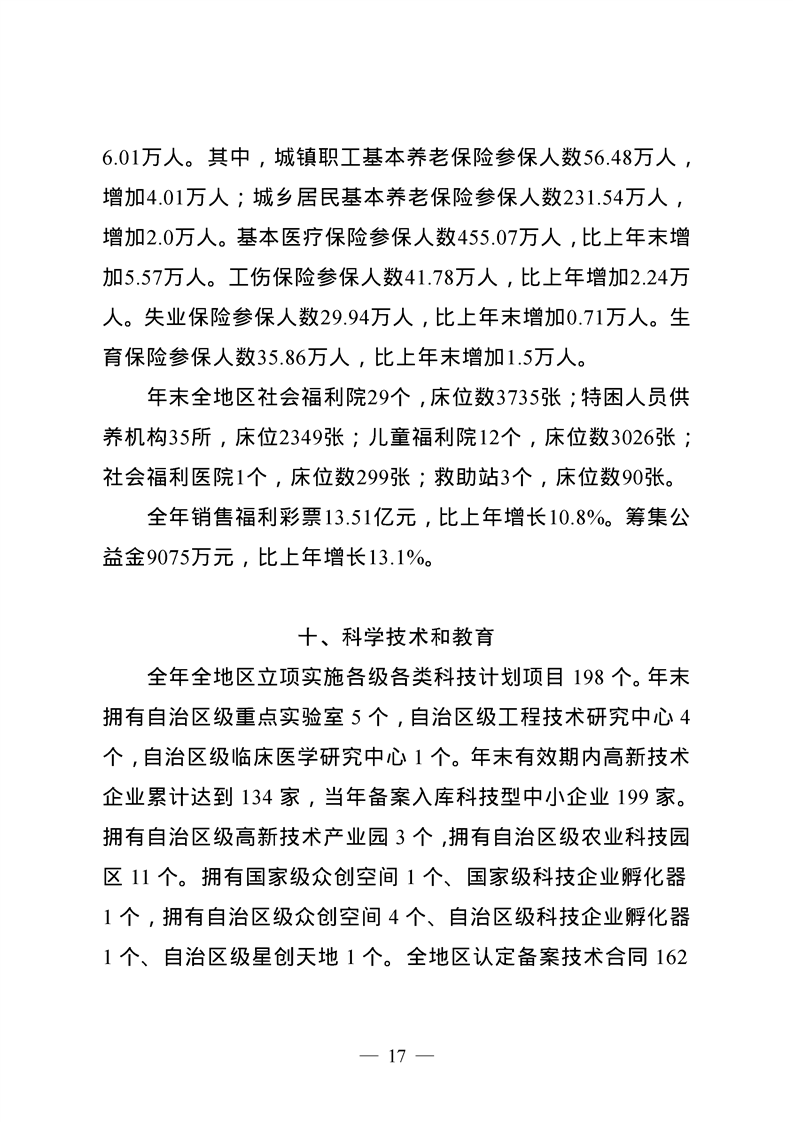 6.01万人。其中，城镇职工基本养老保险参保人数56.48万人，增加4.01万人；城乡居民基本养老保险参保人数231.54万人，增加2.0万人。基本医疗保险参保人数455.07万人，比上年末增加5.57万人。工伤保险参保人数41.78万人，比上年增加2.24万人。失业保险参保人数29.94万人，比上年末增加0.71万人。生育保险参保人数35.86万人，比上年末增加1.5万人。

年末全地区社会福利院29个，床位数3735张；特困人员供养机构35所，床位2349张；儿童福利院12个，床位数3026张；社会福利医院1个，床位数299张；救助站3个，床位数90张。

全年销售福利彩票13.51亿元，比上年增长10.8%。筹集公益金9075万元，比上年增长13.1%。

十、科学技术和教育

全年全地区立项实施各级各类科技计划项目 198 个。年末拥有自治区级重点实验室 5 个，自治区级工程技术研究中心 4 个，自治区级临床医学研究中心 1 个。年末有效期内高新技术企业累计达到 134 家，当年备案入库科技型中小企业 199 家。拥有自治区级高新技术产业园 3 个，拥有自治区级农业科技园区 11 个。拥有国家级众创空间 1 个、国家级科技企业孵化器 1 个，拥有自治区级众创空间 4 个、自治区级科技企业孵化器 1 个、自治区级星创天地 1 个。全地区认定备案技术合同 162

— 17 —